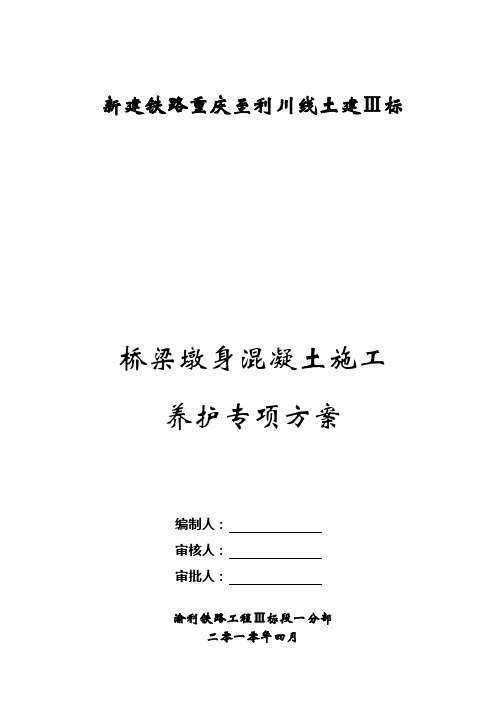 新建铁路重庆至利川线土建Ⅲ标

桥梁墩身混凝土施工

养护专项方案

编制人：

审核人：

审批人：

渝利铁路工程Ⅲ标段一分部

二零一零年四月